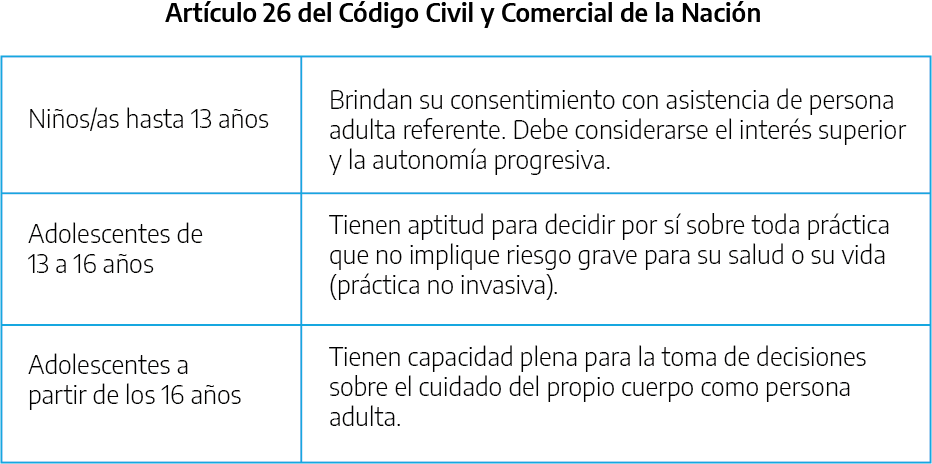 Artículo 26 del Código Civil y Comercial de la Nación

| | |
|---|---|
| Niños/as hasta 13 años | Brindan su consentimiento con asistencia de persona adulta referente. Debe considerarse el interés superior y la autonomía progresiva. |
| Adolescentes de 13 a 16 años | Tienen aptitud para decidir por sí sobre toda práctica que no implique riesgo grave para su salud o su vida (práctica no invasiva). |
| Adolescentes a partir de los 16 años | Tienen capacidad plena para la toma de decisiones sobre el cuidado del propio cuerpo como persona adulta. |